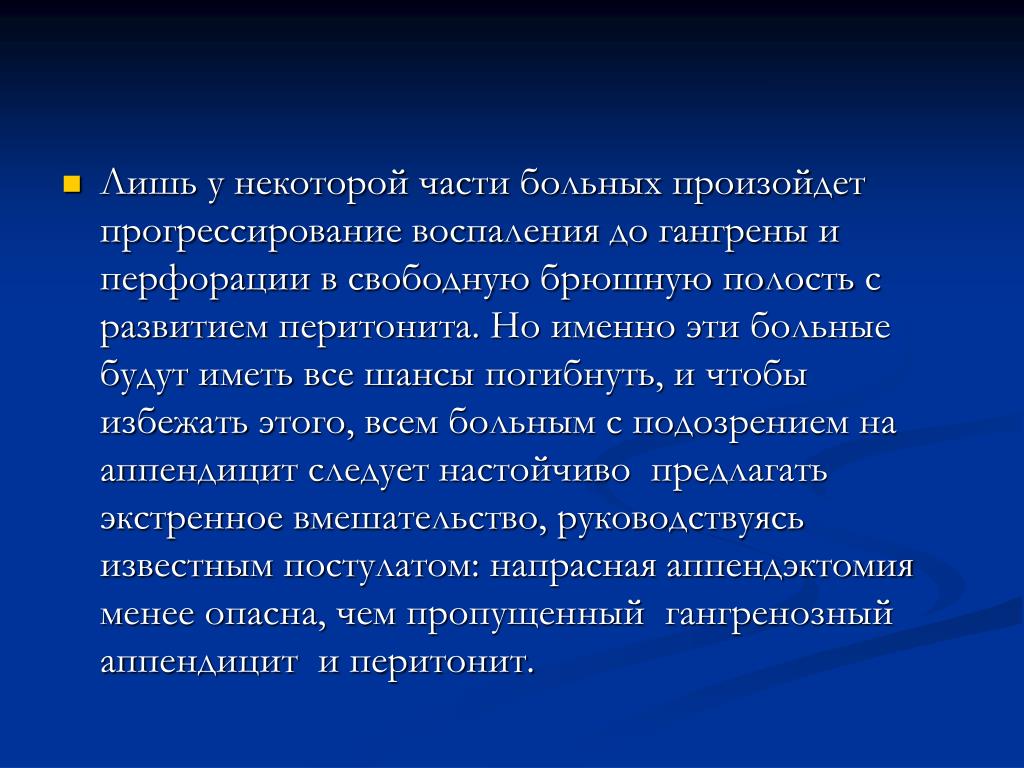 Лишь у некоторой части больных произойдет прогрессирование воспаления до гангрены и перфорации в свободную брюшную полость с развитием перитонита. Но именно эти больные будут иметь все шансы погибнуть, и чтобы избежать этого, всем больным с подозрением на аппендицит следует настойчиво предлагать экстренное вмешательство, руководствуясь известным постулатом: напрасная аппендэктомия менее опасна, чем пропущенный гангренозный аппендицит и перитонит.